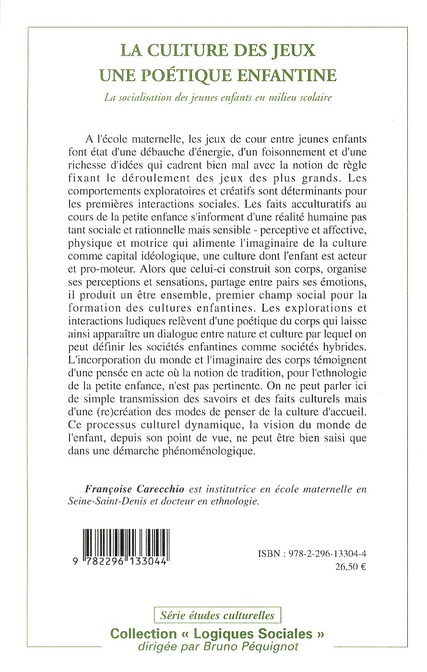 LA CULTURE DES JEUX
UNE POÉTIQUE ENFANTINE

La socialisation des jeunes enfants en milieu scolaire

A l'école maternelle, les jeux de cour entre jeunes enfants font état d'une débauche d'énergie, d'un foisonnement et d'une richesse d'idées qui cadrent bien mal avec la notion de règle fixant le déroulement des jeux des plus grands. Les comportements exploratoires et créatifs sont déterminants pour les premières interactions sociales. Les faits acculturatifs au cours de la petite enfance s'informent d'une réalité humaine pas tant sociale et rationnelle mais sensible - perceptive et affective, physique et motrice qui alimente l'imaginaire de la culture comme capital idéologique, une culture dont l'enfant est acteur et pro-moteur. Alors que celui-ci construit son corps, organise ses perceptions et sensations, partage entre pairs ses émotions, il produit un être ensemble, premier champ social pour la formation des cultures enfantines. Les explorations et interactions ludiques relèvent d'une poétique du corps qui laisse ainsi apparaître un dialogue entre nature et culture par lequel on peut définir les sociétés enfantines comme sociétés hybrides. L'incorporation du monde et l'imaginaire des corps témoignent d'une pensée en acte où la notion de tradition, pour l'ethnologie de la petite enfance, n'est pas pertinente. On ne peut parler ici de simple transmission des savoirs et des faits culturels mais d'une (re)création des modes de penser de la culture d'accueil. Ce processus culturel dynamique, la vision du monde de l'enfant, depuis son point de vue, ne peut être bien saisi que dans une démarche phénoménologique.

Françoise Carecchio est institutrice en école maternelle en Seine-Saint-Denis et docteur en ethnologie.

9 782296 133044

ISBN : 978-2-296-13304-4
26,50 €

Série études culturelles

Collection « Logiques Sociales »
dirigée par Bruno Péquignot